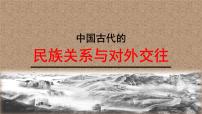 中国古代的

民族关系与对外交往